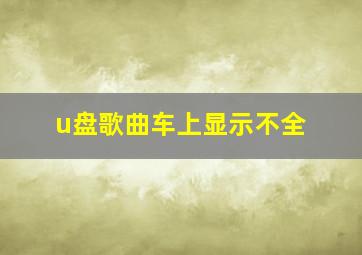 u盘歌曲车上显示不全